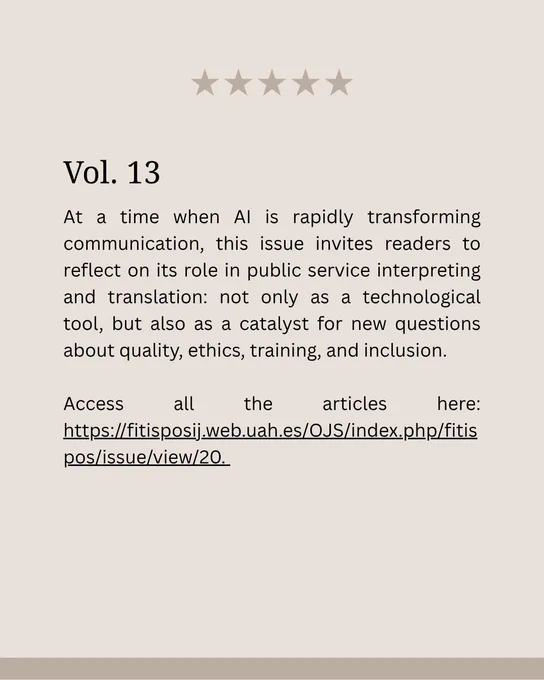 ★★★★★

Vol. 13

At a time when AI is rapidly transforming communication, this issue invites readers to reflect on its role in public service interpreting and translation: not only as a technological tool, but also as a catalyst for new questions about quality, ethics, training, and inclusion.

Access all the articles here: https://fitisposij.web.uah.es/OJS/index.php/fitispos/issue/view/20.